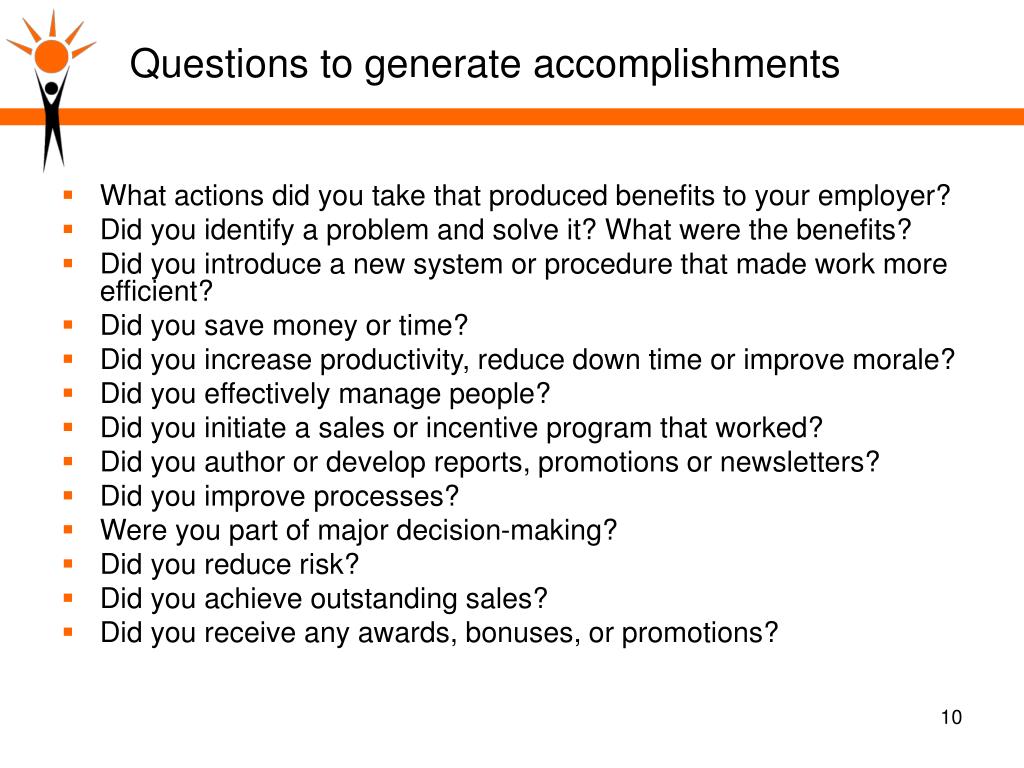 Questions to generate accomplishments

- What actions did you take that produced benefits to your employer?
- Did you identify a problem and solve it? What were the benefits?
- Did you introduce a new system or procedure that made work more efficient?
- Did you save money or time?
- Did you increase productivity, reduce down time or improve morale?
- Did you effectively manage people?
- Did you initiate a sales or incentive program that worked?
- Did you author or develop reports, promotions or newsletters?
- Did you improve processes?
- Were you part of major decision-making?
- Did you reduce risk?
- Did you achieve outstanding sales?
- Did you receive any awards, bonuses, or promotions?

10